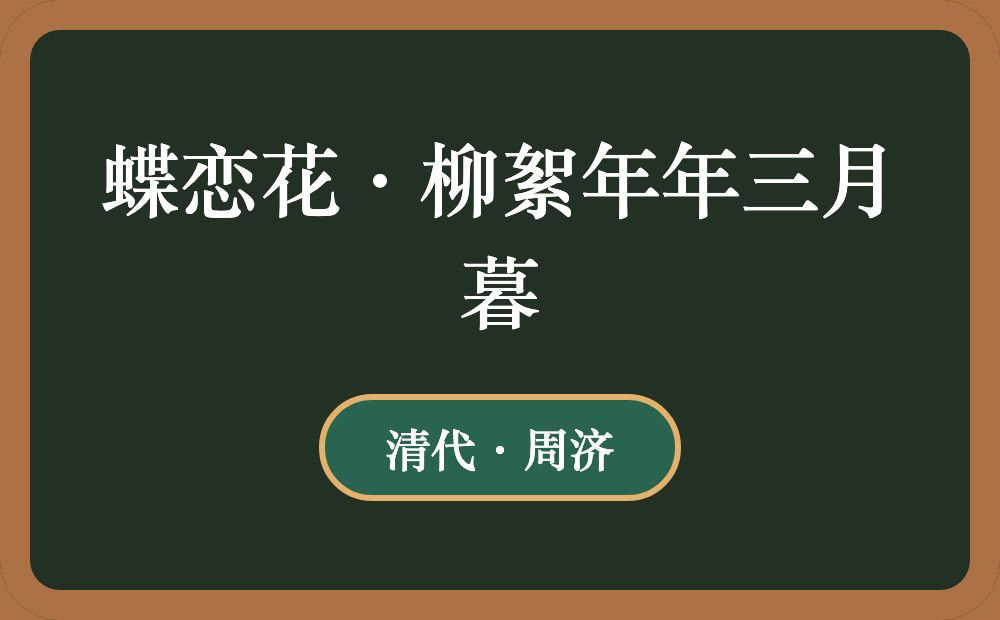 蝶恋花·柳絮年年三月暮

清代·周济